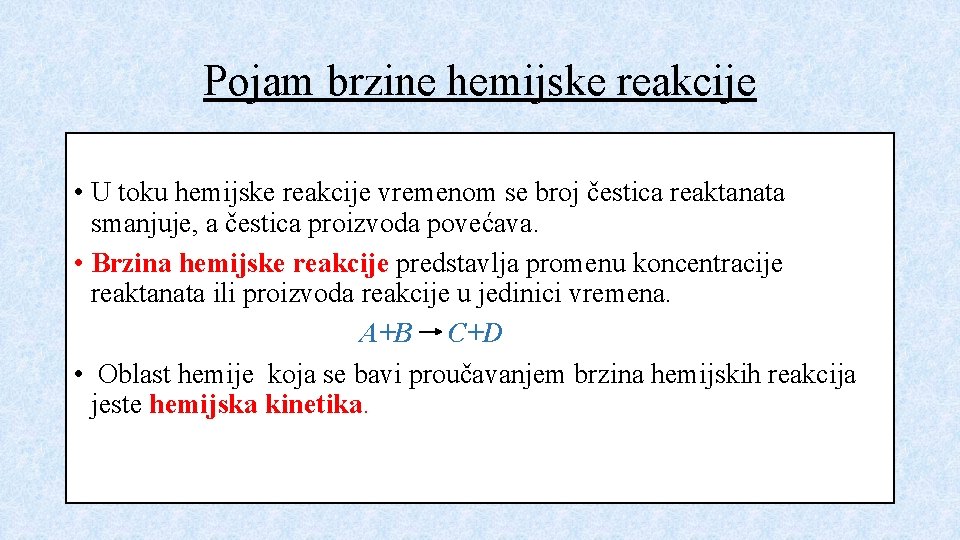 Pojam brzine hemijske reakcije

• U toku hemijske reakcije vremenom se broj čestica reaktanata smanjuje, a čestica proizvoda povećava.

• Brzina hemijske reakcije predstavlja promenu koncentracije reaktanata ili proizvoda reakcije u jedinici vremena.

$A+B \rightarrow C+D$

• Oblast hemije koja se bavi proučavanjem brzina hemijskih reakcija jeste hemijska kinetika.